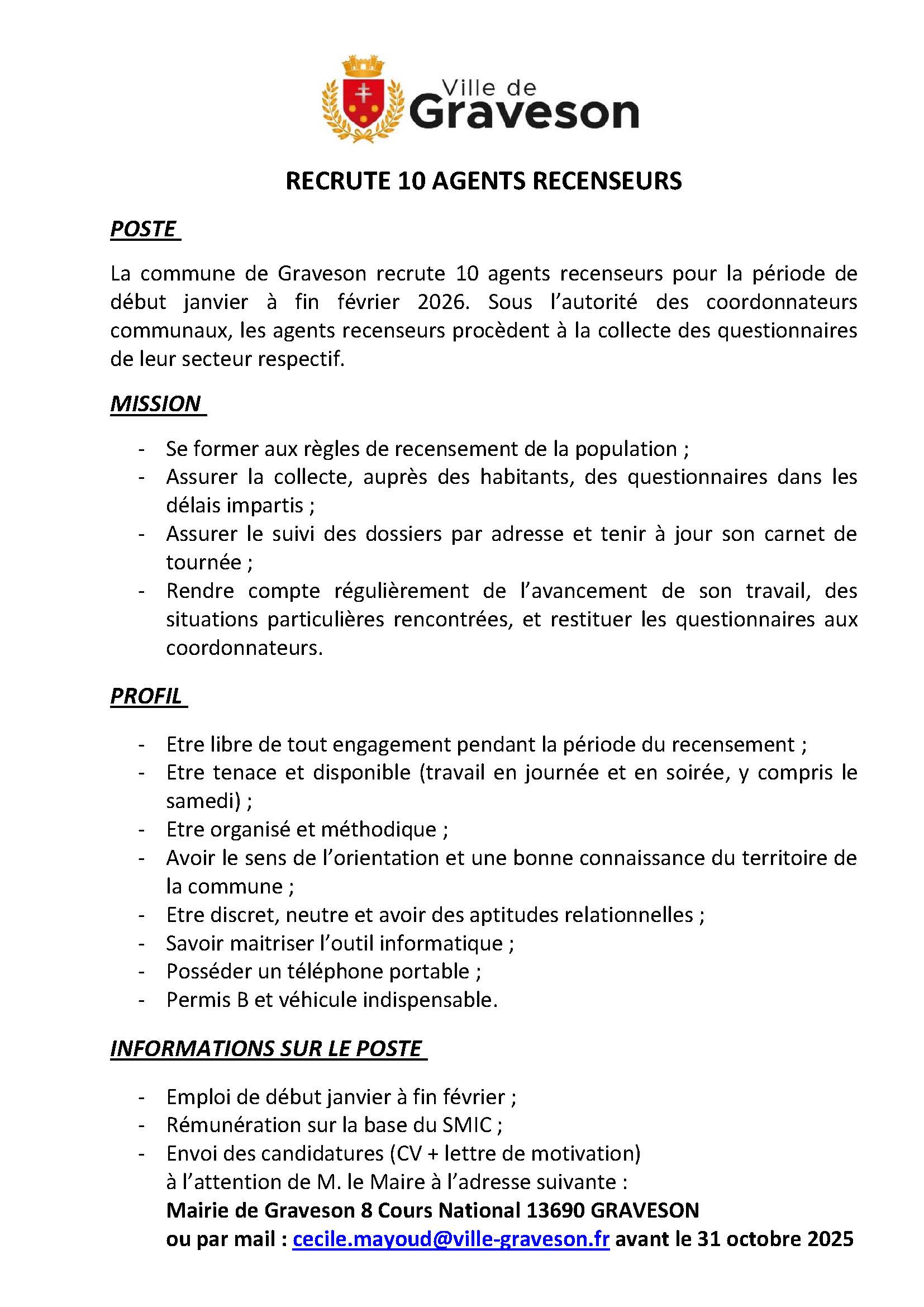 Ville de
Graveson

RECRUTE 10 AGENTS RECENSEURS

POSTE

La commune de Graveson recrute 10 agents recenseurs pour la période de début janvier à fin février 2026. Sous l'autorité des coordonnateurs communaux, les agents recenseurs procèdent à la collecte des questionnaires de leur secteur respectif.

MISSION

- Se former aux règles de recensement de la population ;
- Assurer la collecte, auprès des habitants, des questionnaires dans les délais impartis ;
- Assurer le suivi des dossiers par adresse et tenir à jour son carnet de tournée ;
- Rendre compte régulièrement de l'avancement de son travail, des situations particulières rencontrées, et restituer les questionnaires aux coordonnateurs.

PROFIL

- Etre libre de tout engagement pendant la période du recensement ;
- Etre tenace et disponible (travail en journée et en soirée, y compris le samedi) ;
- Etre organisé et méthodique ;
- Avoir le sens de l'orientation et une bonne connaissance du territoire de la commune ;
- Etre discret, neutre et avoir des aptitudes relationnelles ;
- Savoir maitriser l'outil informatique ;
- Posséder un téléphone portable ;
- Permis B et véhicule indispensable.

INFORMATIONS SUR LE POSTE

- Emploi de début janvier à fin février ;
- Rémunération sur la base du SMIC ;
- Envoi des candidatures (CV + lettre de motivation) à l'attention de M. le Maire à l'adresse suivante :
Mairie de Graveson 8 Cours National 13690 GRAVESON
ou par mail : cecile.mayoud@ville-graveson.fr avant le 31 octobre 2025